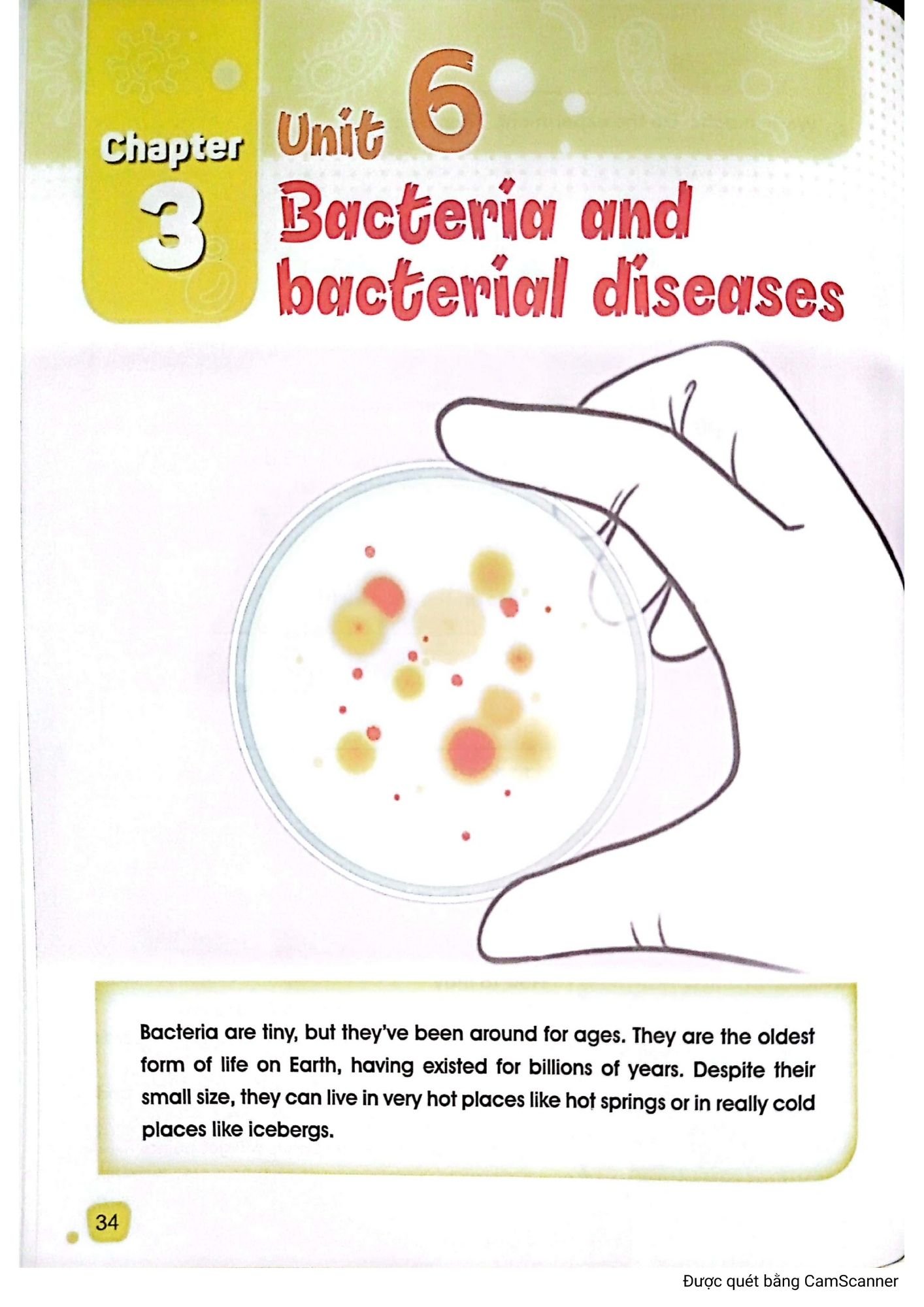 Chapter 3

Unit 6

Bacteria and bacterial diseases

Bacteria are tiny, but they've been around for ages. They are the oldest form of life on Earth, having existed for billions of years. Despite their small size, they can live in very hot places like hot springs or in really cold places like icebergs.

34

Được quét bằng CamScanner